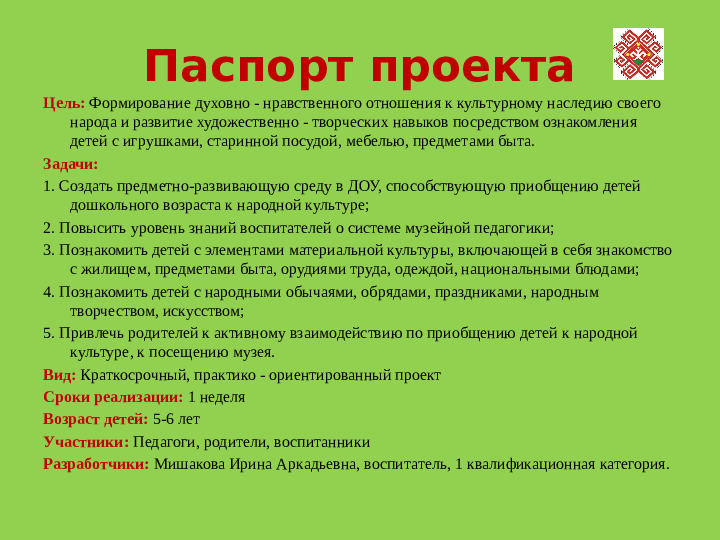 Паспорт проекта

Цель: Формирование духовно - нравственного отношения к культурному наследию своего народа и развитие художественно - творческих навыков посредством ознакомления детей с игрушками, старинной посудой, мебелью, предметами быта.

Задачи:

1. Создать предметно-развивающую среду в ДОУ, способствующую приобщению детей дошкольного возраста к народной культуре;

2. Повысить уровень знаний воспитателей о системе музейной педагогики;

3. Познакомить детей с элементами материальной культуры, включающей в себя знакомство с жилищем, предметами быта, орудиями труда, одеждой, национальными блюдами;

4. Познакомить детей с народными обычаями, обрядами, праздниками, народным творчеством, искусством;

5. Привлечь родителей к активному взаимодействию по приобщению детей к народной культуре, к посещению музея.

Вид: Краткосрочный, практико - ориентированный проект

Сроки реализации: 1 неделя

Возраст детей: 5-6 лет

Участники: Педагоги, родители, воспитанники

Разработчики: Мишакова Ирина Аркадьевна, воспитатель, 1 квалификационная категория.